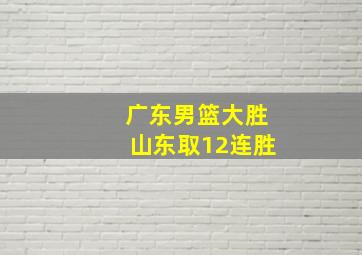 广东男篮大胜
山东取12连胜